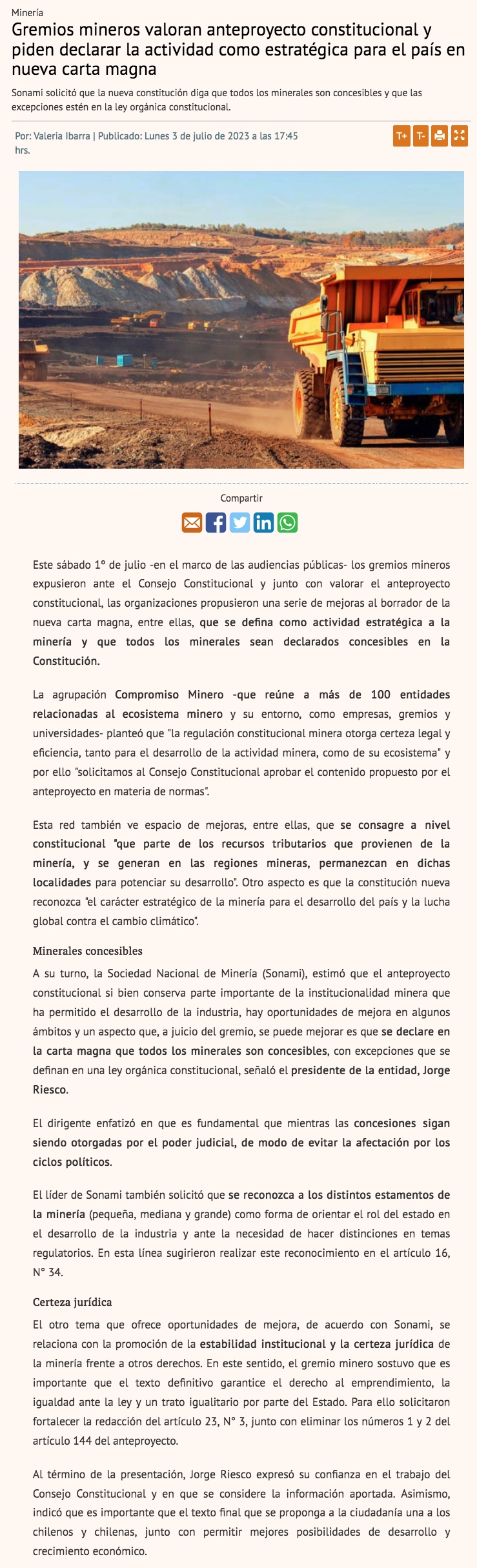 Minería

Gremios mineros valoran anteproyecto constitucional y piden declarar la actividad como estratégica para el país en nueva carta magna

Sonami solicitó que la nueva constitución diga que todos los minerales son concesibles y que las excepciones estén en la ley orgánica constitucional.

Por: Valeria Ibarra | Publicado: Lunes 3 de julio de 2023 a las 17:45 hrs.

T+ T-

Compartir

Este sábado 1° de julio -en el marco de las audiencias públicas- los gremios mineros expusieron ante el Consejo Constitucional y junto con valorar el anteproyecto constitucional, las organizaciones propusieron una serie de mejoras al borrador de la nueva carta magna, entre ellas, que se defina como actividad estratégica a la minería y que todos los minerales sean declarados concesibles en la Constitución.

La agrupación Compromiso Minero -que reúne a más de 100 entidades relacionadas al ecosistema minero y su entorno, como empresas, gremios y universidades- planteó que "la regulación constitucional minera otorga certeza legal y eficiencia, tanto para el desarrollo de la actividad minera, como de su ecosistema" y por ello "solicitamos al Consejo Constitucional aprobar el contenido propuesto por el anteproyecto en materia de normas".

Esta red también ve espacio de mejoras, entre ellas, que se consagre a nivel constitucional "que parte de los recursos tributarios que provienen de la minería, y se generan en las regiones mineras, permanezcan en dichas localidades para potenciar su desarrollo". Otro aspecto es que la constitución nueva reconozca "el carácter estratégico de la minería para el desarrollo del país y la lucha global contra el cambio climático".

Minerales concesibles

A su turno, la Sociedad Nacional de Minería (Sonami), estimó que el anteproyecto constitucional si bien conserva parte importante de la institucionalidad minera que ha permitido el desarrollo de la industria, hay oportunidades de mejora en algunos ámbitos y un aspecto que, a juicio del gremio, se puede mejorar es que se declare en la carta magna que todos los minerales son concesibles, con excepciones que se definan en una ley orgánica constitucional, señaló el presidente de la entidad, Jorge Riesco.

El dirigente enfatizó en que es fundamental que mientras las concesiones sigan siendo otorgadas por el poder judicial, de modo de evitar la afectación por los ciclos políticos.

El líder de Sonami también solicitó que se reconozca a los distintos estamentos de la minería (pequeña, mediana y grande) como forma de orientar el rol del estado en el desarrollo de la industria y ante la necesidad de hacer distinciones en temas regulatorios. En esta línea sugirieron realizar este reconocimiento en el artículo 16, N° 34.

Certeza jurídica

El otro tema que ofrece oportunidades de mejora, de acuerdo con Sonami, se relaciona con la promoción de la estabilidad institucional y la certeza jurídica de la minería frente a otros derechos. En este sentido, el gremio minero sostuvo que es importante que el texto definitivo garantice el derecho al emprendimiento, la igualdad ante la ley y un trato igualitario por parte del Estado. Para ello solicitaron fortalecer la redacción del artículo 23, N° 3, junto con eliminar los números 1 y 2 del artículo 144 del anteproyecto.

Al término de la presentación, Jorge Riesco expresó su confianza en el trabajo del Consejo Constitucional y en que se considere la información aportada. Asimismo, indicó que es importante que el texto final que se proponga a la ciudadanía una a los chilenos y chilenas, junto con permitir mejores posibilidades de desarrollo y crecimiento económico.